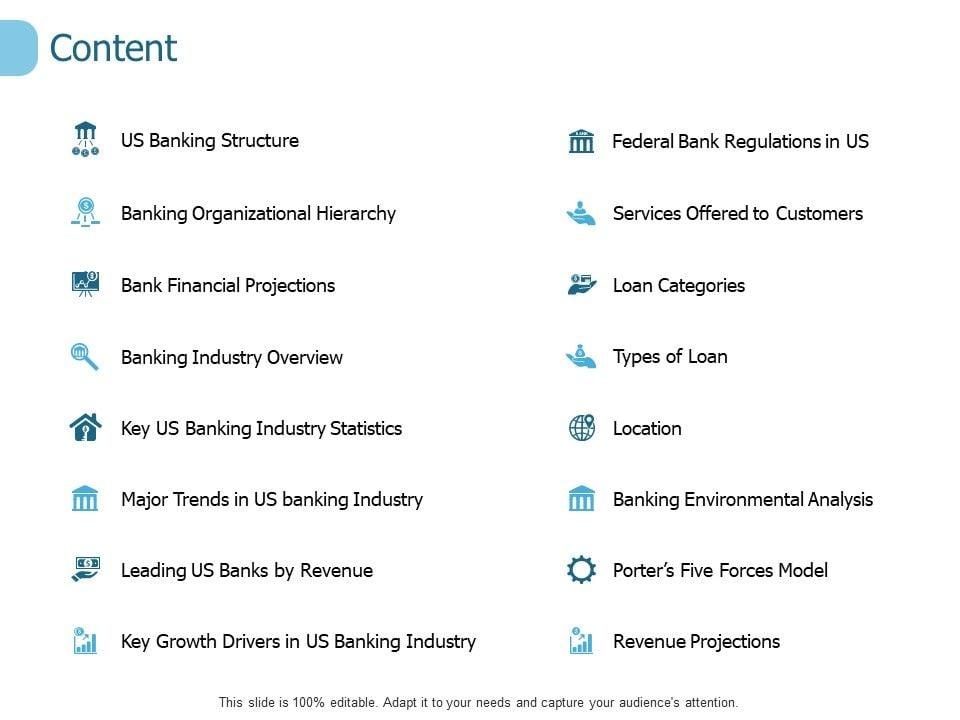 Content

US Banking Structure

Banking Organizational Hierarchy

Bank Financial Projections

Banking Industry Overview

Key US Banking Industry Statistics

Major Trends in US banking Industry

Leading US Banks by Revenue

Key Growth Drivers in US Banking Industry

Federal Bank Regulations in US

Services Offered to Customers

Loan Categories

Types of Loan

Location

Banking Environmental Analysis

Porter's Five Forces Model

Revenue Projections

This slide is 100% editable. Adapt it to your needs and capture your audience's attention.